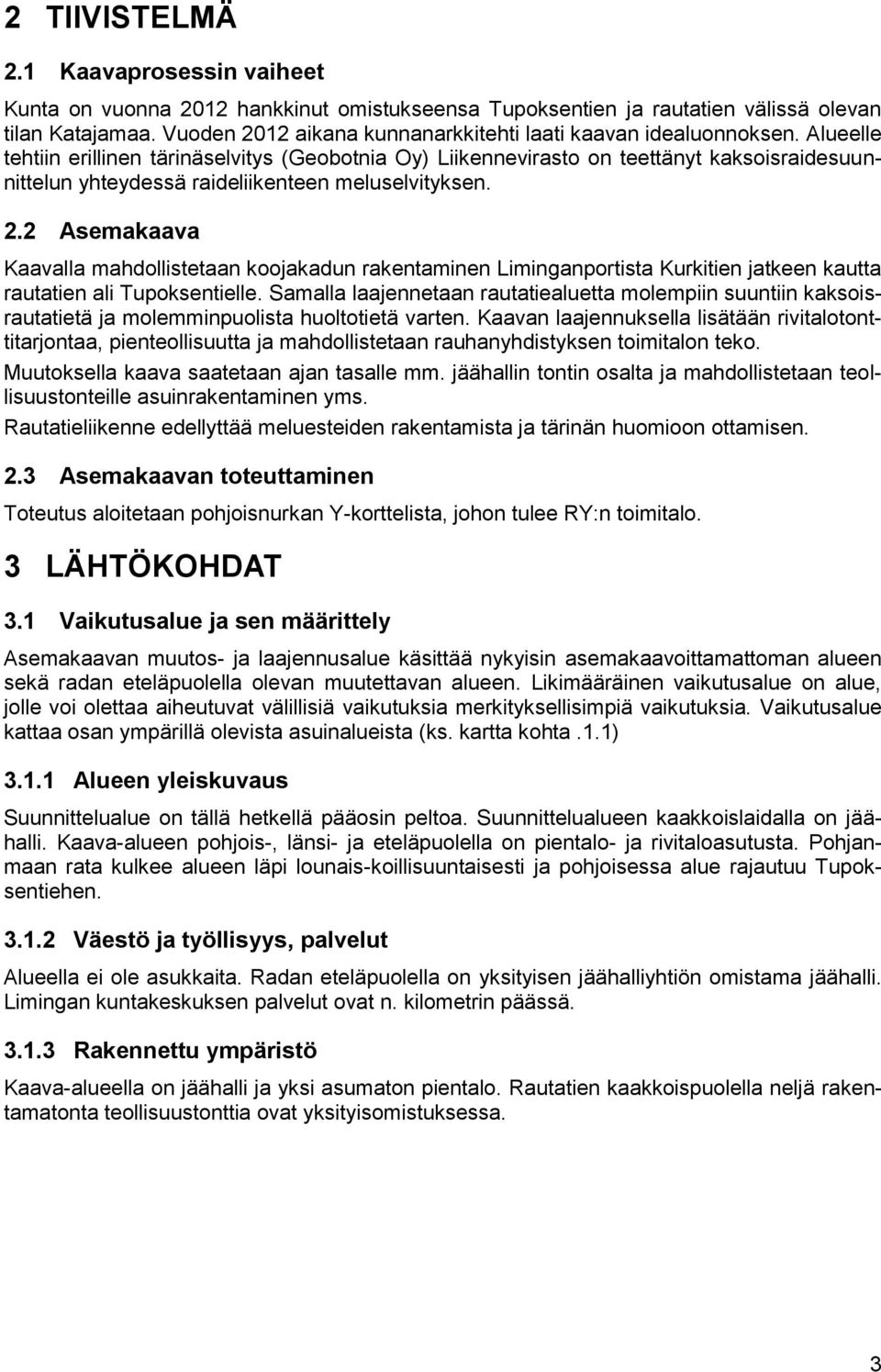 2 TIIVISTELMÄ

2.1 Kaavaprosessin vaiheet

Kunta on vuonna 2012 hankkinut omistukseensa Tupoksentien ja rautatien välissä olevan tilan Katajamaa. Vuoden 2012 aikana kunnanarkkitehti laati kaavan idealuonnoksen. Alueelle tehtiin erillinen tärinäselvitys (Geobotnia Oy) Liikennevirasto on teettänyt kaksoisraidesuunnittelun yhteydessä raideliikenteen meluselvityksen.

2.2 Asemakaava

Kaavalla mahdollistetaan koojakadun rakentaminen Liminganportista Kurkitien jatkeen kautta rautatien ali Tupoksentielle. Samalla laajennetaan rautatiealuetta molempiin suuntiin kaksoisrautatietä ja molemminpuolista huoltotietä varten. Kaavan laajennuksella lisätään rivitalotonttitarjontaa, pienteollisuutta ja mahdollistetaan rauhanyhdistyksen toimitalon teko.

Muutoksella kaava saatetaan ajan tasalle mm. jäähallin tontin osalta ja mahdollistetaan teollisuustonteille asuinrakentaminen yms.

Rautatieliikenne edellyttää meluesteiden rakentamista ja tärinän huomioon ottamisen.

2.3 Asemakaavan toteuttaminen

Toteutus aloitetaan pohjoisnurkan Y-korttelista, johon tulee RY:n toimitalo.

3 LÄHTÖKOHDAT

3.1 Vaikutusalue ja sen määrittely

Asemakaavan muutos- ja laajennusalue käsittää nykyisin asemakaavoittamattoman alueen sekä radan eteläpuolella olevan muutettavan alueen. Likimääräinen vaikutusalue on alue, jolle voi olettaa aiheutuvat välillisiä vaikutuksia merkityksellisimpiä vaikutuksia. Vaikutusalue kattaa osan ympärillä olevista asuinalueista (ks. kartta kohta .1.1)

3.1.1 Alueen yleiskuvaus

Suunnittelualue on tällä hetkellä pääosin peltoa. Suunnittelualueen kaakkoislaidalla on jäähalli. Kaava-alueen pohjois-, länsi- ja eteläpuolella on pientalo- ja rivitaloasutusta. Pohjanmaan rata kulkee alueen läpi lounais-koillisuuntaisesti ja pohjoisessa alue rajautuu Tupoksentiehen.

3.1.2 Väestö ja työllisyys, palvelut

Alueella ei ole asukkaita. Radan eteläpuolella on yksityisen jäähalliyhtiön omistama jäähalli. Limingan kuntakeskuksen palvelut ovat n. kilometrin päässä.

3.1.3 Rakennettu ympäristö

Kaava-alueella on jäähalli ja yksi asumaton pientalo. Rautatien kaakkoispuolella neljä rakentamatonta teollisuustonttia ovat yksityisomistuksessa.

3